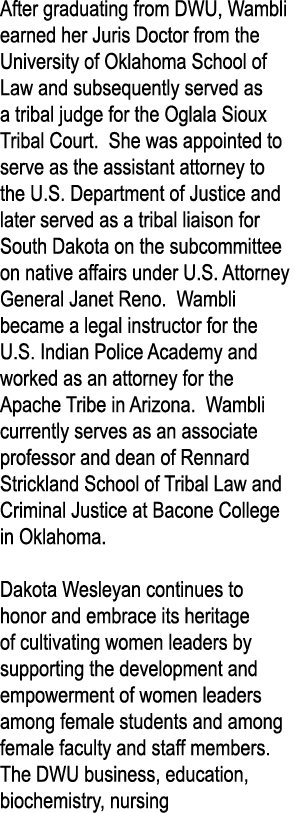 After graduating from DWU, Wambli earned her Juris Doctor from the University of Oklahoma School of Law and subsequently served as a tribal judge for the Oglala Sioux Tribal Court. She was appointed to serve as the assistant attorney to the U.S. Department of Justice and later served as a tribal liaison for South Dakota on the subcommittee on native affairs under U.S. Attorney General Janet Reno. Wambli became a legal instructor for the U.S. Indian Police Academy and worked as an attorney for the Apache Tribe in Arizona. Wambli currently serves as an associate professor and dean of Rennard Strickland School of Tribal Law and Criminal Justice at Bacone College in Oklahoma.

Dakota Wesleyan continues to honor and embrace its heritage of cultivating women leaders by supporting the development and empowerment of women leaders among female students and among female faculty and staff members. The DWU business, education, biochemistry, nursing